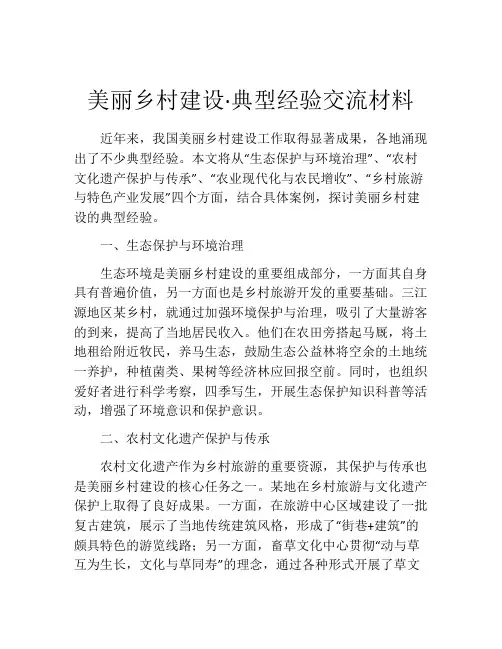 美丽乡村建设·典型经验交流材料

近年来，我国美丽乡村建设工作取得显著成果，各地涌现出了不少典型经验。本文将从“生态保护与环境治理”、“农村文化遗产保护与传承”、“农业现代化与农民增收”、“乡村旅游与特色产业发展”四个方面，结合具体案例，探讨美丽乡村建设的典型经验。

一、生态保护与环境治理

生态环境是美丽乡村建设的重要组成部分，一方面其自身具有普遍价值，另一方面也是乡村旅游开发的重要基础。三江源地区某乡村，就通过加强环境保护与治理，吸引了大量游客的到来，提高了当地居民收入。他们在农田旁搭起马厩，将土地租给附近牧民，养马生态，鼓励生态公益林将空余的土地统一养护，种植菌类、果树等经济林应回报空前。同时，也组织爱好者进行科学考察，四季写生，开展生态保护知识科普等活动，增强了环境意识和保护意识。

二、农村文化遗产保护与传承

农村文化遗产作为乡村旅游的重要资源，其保护与传承也是美丽乡村建设的核心任务之一。某地在乡村旅游与文化遗产保护上取得了良好成果。一方面，在旅游中心区域建设了一批复古建筑，展示了当地传统建筑风格，形成了“街巷+建筑”的颇具特色的游览线路；另一方面，畜草文化中心贯彻“动与草互为生长，文化与草同寿”的理念，通过各种形式开展了草文